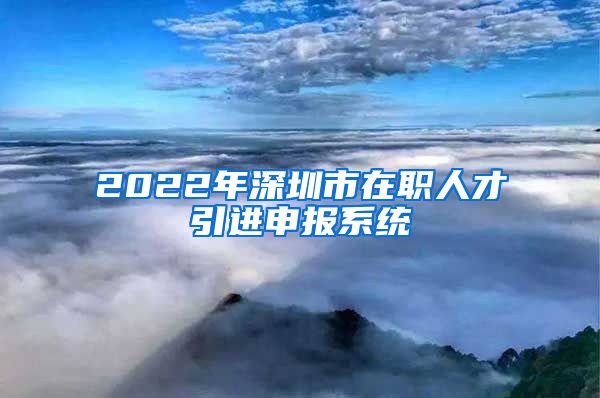 2022年深圳市在职人才引进申报系统